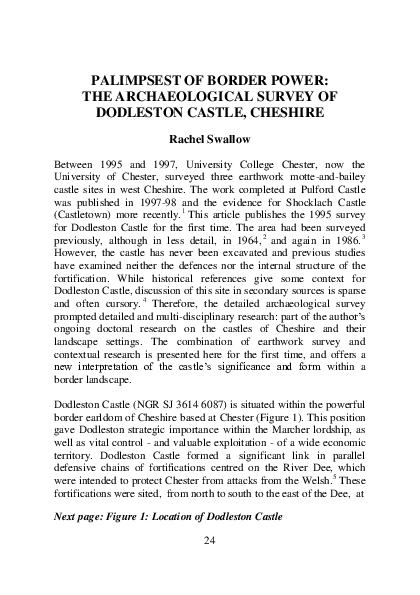 PALIMPSEST OF BORDER POWER:
THE ARCHAEOLOGICAL SURVEY OF
DODLESTON CASTLE, CHESHIRE

Rachel Swallow

Between 1995 and 1997, University College Chester, now the University of Chester, surveyed three earthwork motte-and-bailey castle sites in west Cheshire. The work completed at Pulford Castle was published in 1997-98 and the evidence for Shocklach Castle (Castletown) more recently.$^1$ This article publishes the 1995 survey for Dodleston Castle for the first time. The area had been surveyed previously, although in less detail, in 1964,$^2$ and again in 1986.$^3$ However, the castle has never been excavated and previous studies have examined neither the defences nor the internal structure of the fortification. While historical references give some context for Dodleston Castle, discussion of this site in secondary sources is sparse and often cursory.$^4$ Therefore, the detailed archaeological survey prompted detailed and multi-disciplinary research: part of the author's ongoing doctoral research on the castles of Cheshire and their landscape settings. The combination of earthwork survey and contextual research is presented here for the first time, and offers a new interpretation of the castle's significance and form within a border landscape.

Dodleston Castle (NGR SJ 3614 6087) is situated within the powerful border earldom of Cheshire based at Chester (Figure 1). This position gave Dodleston strategic importance within the Marcher lordship, as well as vital control - and valuable exploitation - of a wide economic territory. Dodleston Castle formed a significant link in parallel defensive chains of fortifications centred on the River Dee, which were intended to protect Chester from attacks from the Welsh.$^5$ These fortifications were sited, from north to south to the east of the Dee, at

Next page: Figure 1: Location of Dodleston Castle

24